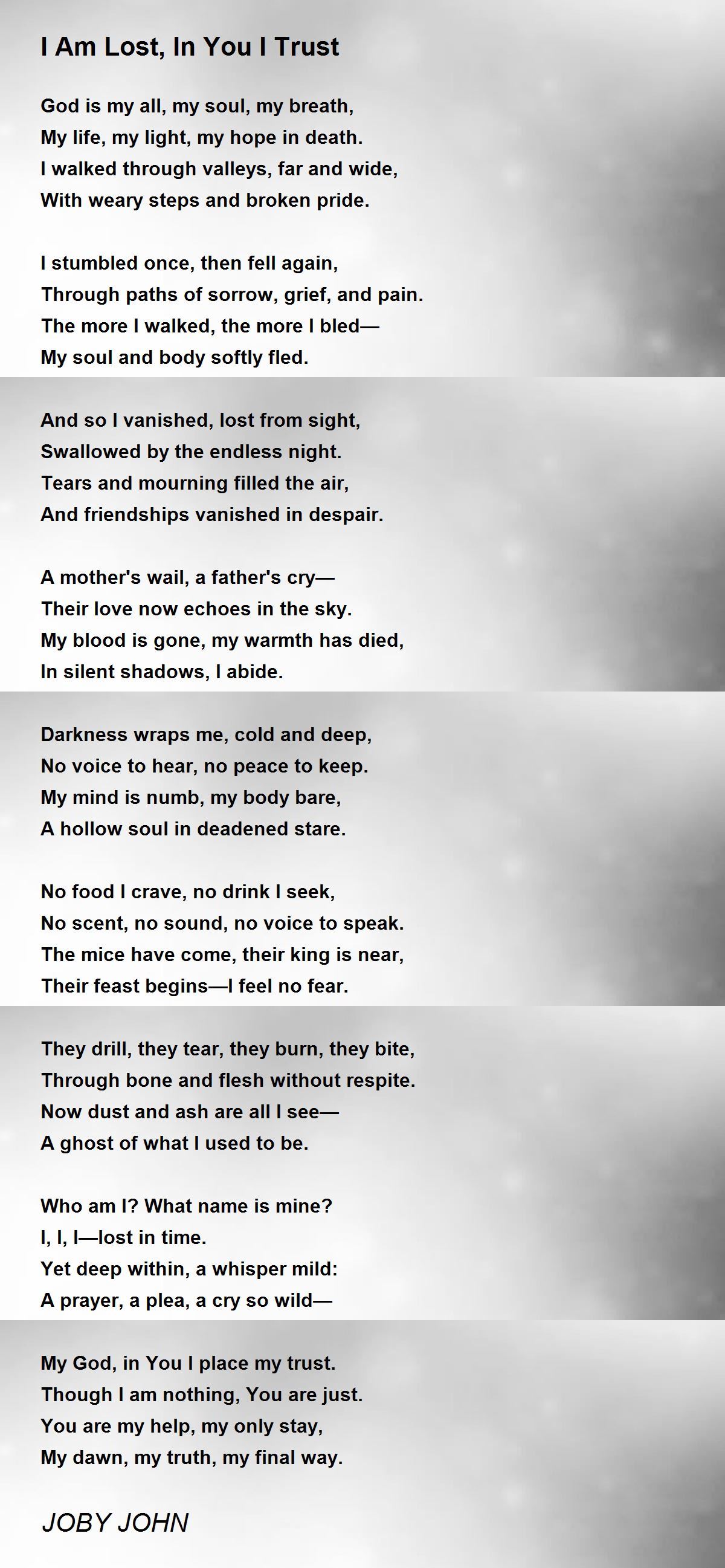 I Am Lost, In You I Trust

God is my all, my soul, my breath,
My life, my light, my hope in death.
I walked through valleys, far and wide,
With weary steps and broken pride.

I stumbled once, then fell again,
Through paths of sorrow, grief, and pain.
The more I walked, the more I bled—
My soul and body softly fled.

And so I vanished, lost from sight,
Swallowed by the endless night.
Tears and mourning filled the air,
And friendships vanished in despair.

A mother's wail, a father's cry—
Their love now echoes in the sky.
My blood is gone, my warmth has died,
In silent shadows, I abide.

Darkness wraps me, cold and deep,
No voice to hear, no peace to keep.
My mind is numb, my body bare,
A hollow soul in deadened stare.

No food I crave, no drink I seek,
No scent, no sound, no voice to speak.
The mice have come, their king is near,
Their feast begins—I feel no fear.

They drill, they tear, they burn, they bite,
Through bone and flesh without respite.
Now dust and ash are all I see—
A ghost of what I used to be.

Who am I? What name is mine?
I, I, I—lost in time.
Yet deep within, a whisper mild:
A prayer, a plea, a cry so wild—

My God, in You I place my trust.
Though I am nothing, You are just.
You are my help, my only stay,
My dawn, my truth, my final way.

JOBY JOHN